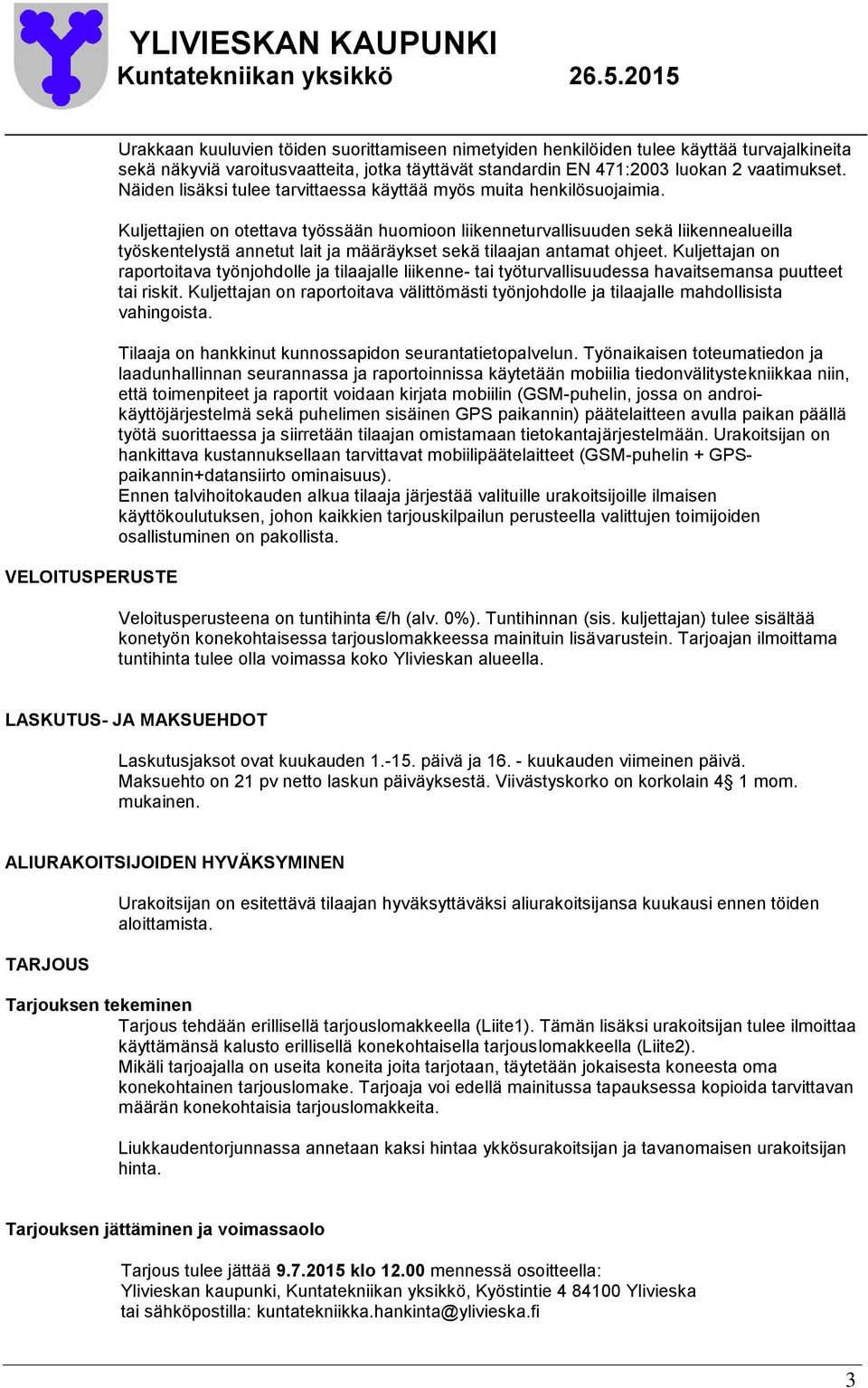 YLIVIESKAN KAUPUNKI
Kuntatekniikan yksikkö 26.5.2015

Urakkaan kuuluvien töiden suorittamiseen nimetyiden henkilöiden tulee käyttää turvajalkineita sekä näkyviä varoitusvaatteita, jotka täyttävät standardin EN 471:2003 luokan 2 vaatimukset. Näiden lisäksi tulee tarvittaessa käyttää myös muita henkilösuojaimia.

Kuljettajien on otettava työssään huomioon liikenneturvallisuuden sekä liikennealueilla työskentelystä annetut lait ja määräykset sekä tilaajan antamat ohjeet. Kuljettajan on raportoitava työnjohdolle ja tilaajalle liikenne- tai työturvallisuudessa havaitsemansa puutteet tai riskit. Kuljettajan on raportoitava välittömästi työnjohdolle ja tilaajalle mahdollisista vahingoista.

Tilaaja on hankkinut kunnossapidon seurantatietopalvelun. Työnaikaisen toteumatiedon ja laadunhallinnan seurannassa ja raportoinnissa käytetään mobiilia tiedonvälitystekniikkaa niin, että toimenpiteet ja raportit voidaan kirjata mobiilin (GSM-puhelin, jossa on androikäyttöjärjestelmä sekä puhelimen sisäinen GPS paikannin) päätelaitteen avulla paikan päällä työtä suorittaessa ja siirretään tilaajan omistamaan tietokantajärjestelmään. Urakoitsijan on hankittava kustannuksellaan tarvittavat mobiilipäätelaitteet (GSM-puhelin + GPS-paikannin+datansiirto ominaisuus).
Ennen talvihoitokauden alkua tilaaja järjestää valituille urakoitsijoille ilmaisen käyttökoulutuksen, johon kaikkien tarjouskilpailun perusteella valittujen toimijoiden osallistuminen on pakollista.

VELOITUSPERUSTE

Veloitusperusteena on tuntihinta €/h (alv. 0%). Tuntihinnan (sis. kuljettajan) tulee sisältää konetyön konekohtaisessa tarjouslomakkeessa mainituin lisävarustein. Tarjoajan ilmoittama tuntihinta tulee olla voimassa koko Ylivieskan alueella.

LASKUTUS- JA MAKSUEHDOT

Laskutusjaksot ovat kuukauden 1.-15. päivä ja 16. - kuukauden viimeinen päivä. Maksuehto on 21 pv netto laskun päiväyksestä. Viivästyskorko on korkolain 4§ 1 mom. mukainen.

ALIURAKOITSIJOIDEN HYVÄKSYMINEN

Urakoitsijan on esitettävä tilaajan hyväksyttäväksi aliurakoitsijansa kuukausi ennen töiden aloittamista.

TARJOUS

Tarjouksen tekeminen
Tarjous tehdään erillisellä tarjouslomakkeella (Liite1). Tämän lisäksi urakoitsijan tulee ilmoittaa käyttämänsä kalusto erillisellä konekohtaisella tarjouslomakkeella (Liite2).
Mikäli tarjoajalla on useita koneita joita tarjotaan, täytetään jokaisesta koneesta oma konekohtainen tarjouslomake. Tarjoaja voi edellä mainitussa tapauksessa kopioida tarvittavan määrän konekohtaisia tarjouslomakkeita.

Liukkaudentorjunnassa annetaan kaksi hintaa ykkösurakoitsijan ja tavanomaisen urakoitsijan hinta.

Tarjouksen jättäminen ja voimassaolo

Tarjous tulee jättää 9.7.2015 klo 12.00 mennessä osoitteella:
Ylivieskan kaupunki, Kuntatekniikan yksikkö, Kyöstintie 4 84100 Ylivieska
tai sähköpostilla: kuntatekniikka.hankinta@ylivieska.fi

3